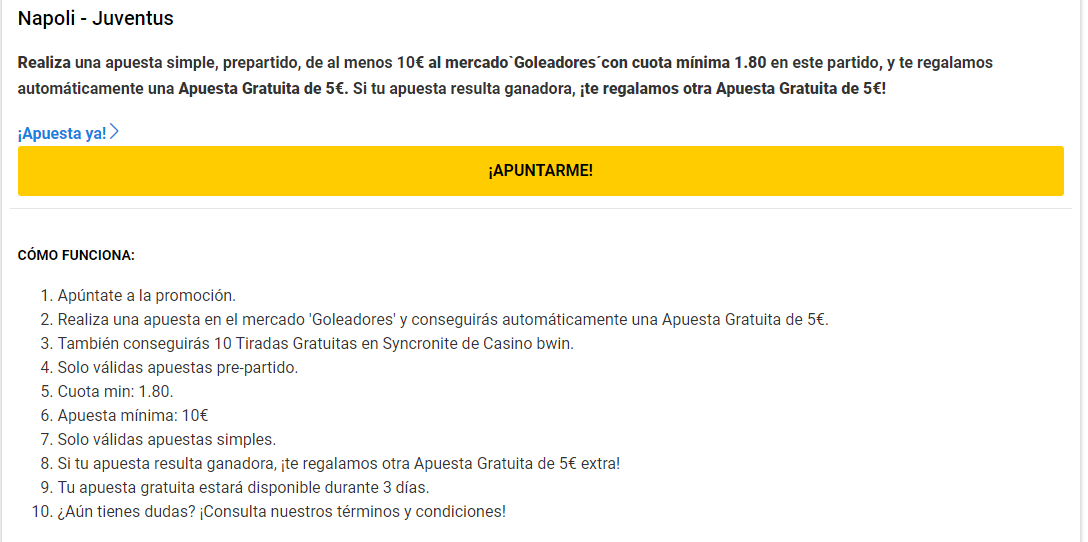 Napoli - Juventus

Realiza una apuesta simple, prepartido, de al menos 10€ al mercado`Goleadores´con cuota mínima 1.80 en este partido, y te regalamos automáticamente una Apuesta Gratuita de 5€. Si tu apuesta resulta ganadora, ¡te regalamos otra Apuesta Gratuita de 5€!

¡Apuesta ya!

¡APUNTARME!

CÓMO FUNCIONA:

1. Apúntate a la promoción.
2. Realiza una apuesta en el mercado 'Goleadores' y conseguirás automáticamente una Apuesta Gratuita de 5€.
3. También conseguirás 10 Tiradas Gratuitas en Syncronite de Casino bwin.
4. Solo válidas apuestas pre-partido.
5. Cuota min: 1.80.
6. Apuesta mínima: 10€
7. Solo válidas apuestas simples.
8. Si tu apuesta resulta ganadora, ¡te regalamos otra Apuesta Gratuita de 5€ extra!
9. Tu apuesta gratuita estará disponible durante 3 días.
10. ¿Aún tienes dudas? ¡Consulta nuestros términos y condiciones!